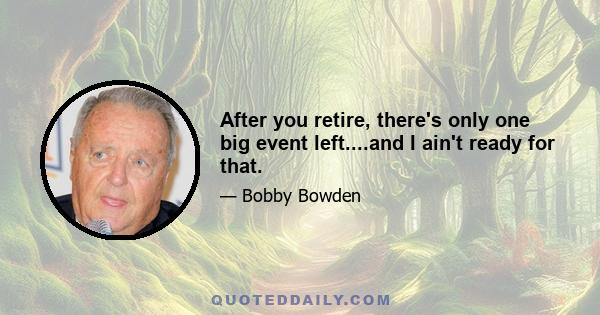 After you retire, there's only one big event left....and I ain't ready for that.

— Bobby Bowden

QUOTEDDAILY.COM